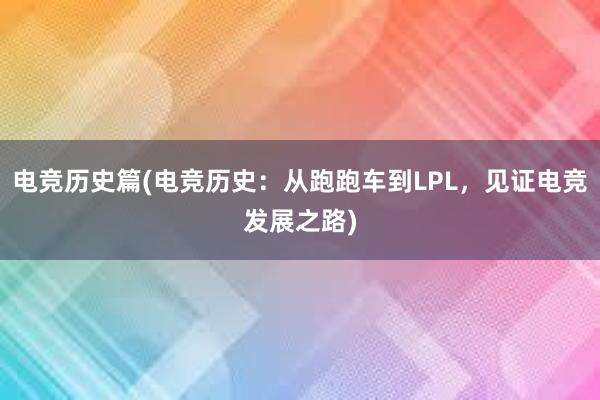 电竞历史篇(电竞历史：从跑跑车到LPL，见证电竞发展之路)